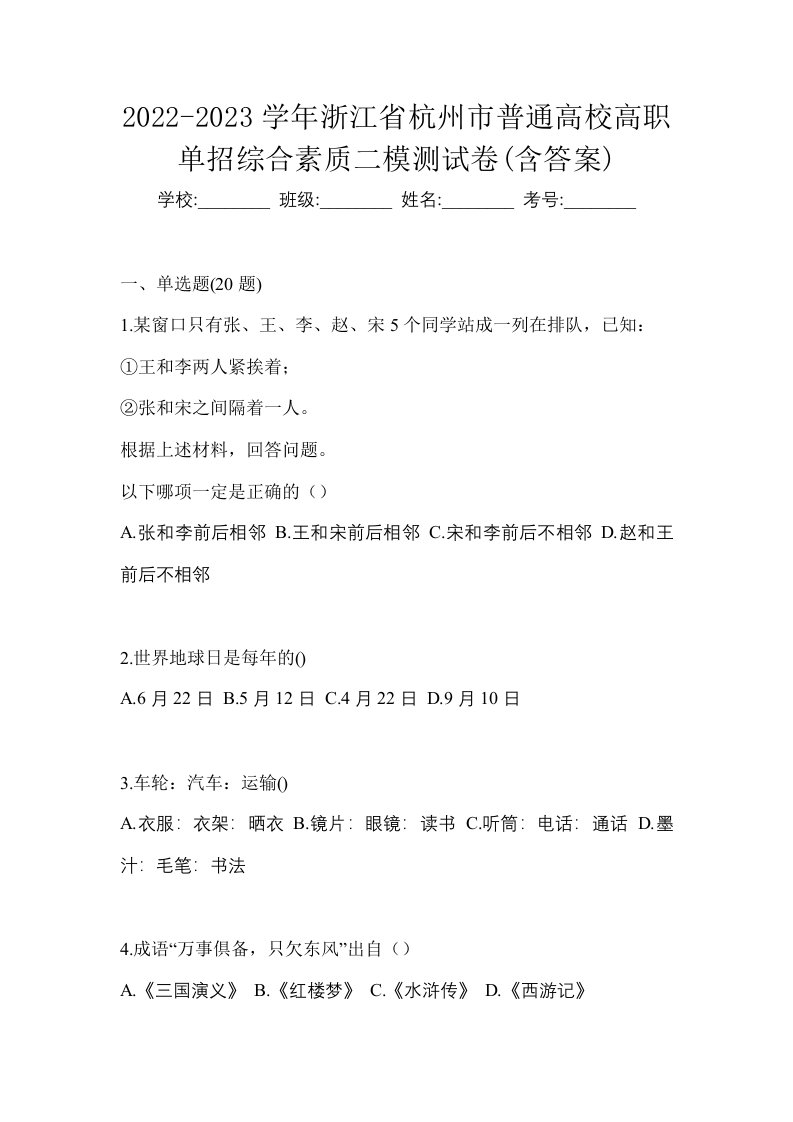 2022-2023 学年浙江省杭州市普通高校高职单招综合素质二模测试卷(含答案)

学校:________ 班级:________ 姓名:________ 考号:________

一、单选题(20 题)

1.某窗口只有张、王、李、赵、宋 5 个同学站成一列在排队，已知：

①王和李两人紧挨着；

②张和宋之间隔着一人。

根据上述材料，回答问题。

以下哪项一定是正确的（）

A.张和李前后相邻 B.王和宋前后相邻 C.宋和李前后不相邻 D.赵和王前后不相邻

2.世界地球日是每年的()

A.6 月 22 日 B.5 月 12 日 C.4 月 22 日 D.9 月 10 日

3.车轮：汽车：运输()

A.衣服：衣架：晒衣 B.镜片：眼镜：读书 C.听筒：电话：通话 D.墨汁：毛笔：书法

4.成语“万事俱备，只欠东风”出自（）

A.《三国演义》 B.《红楼梦》 C.《水浒传》 D.《西游记》